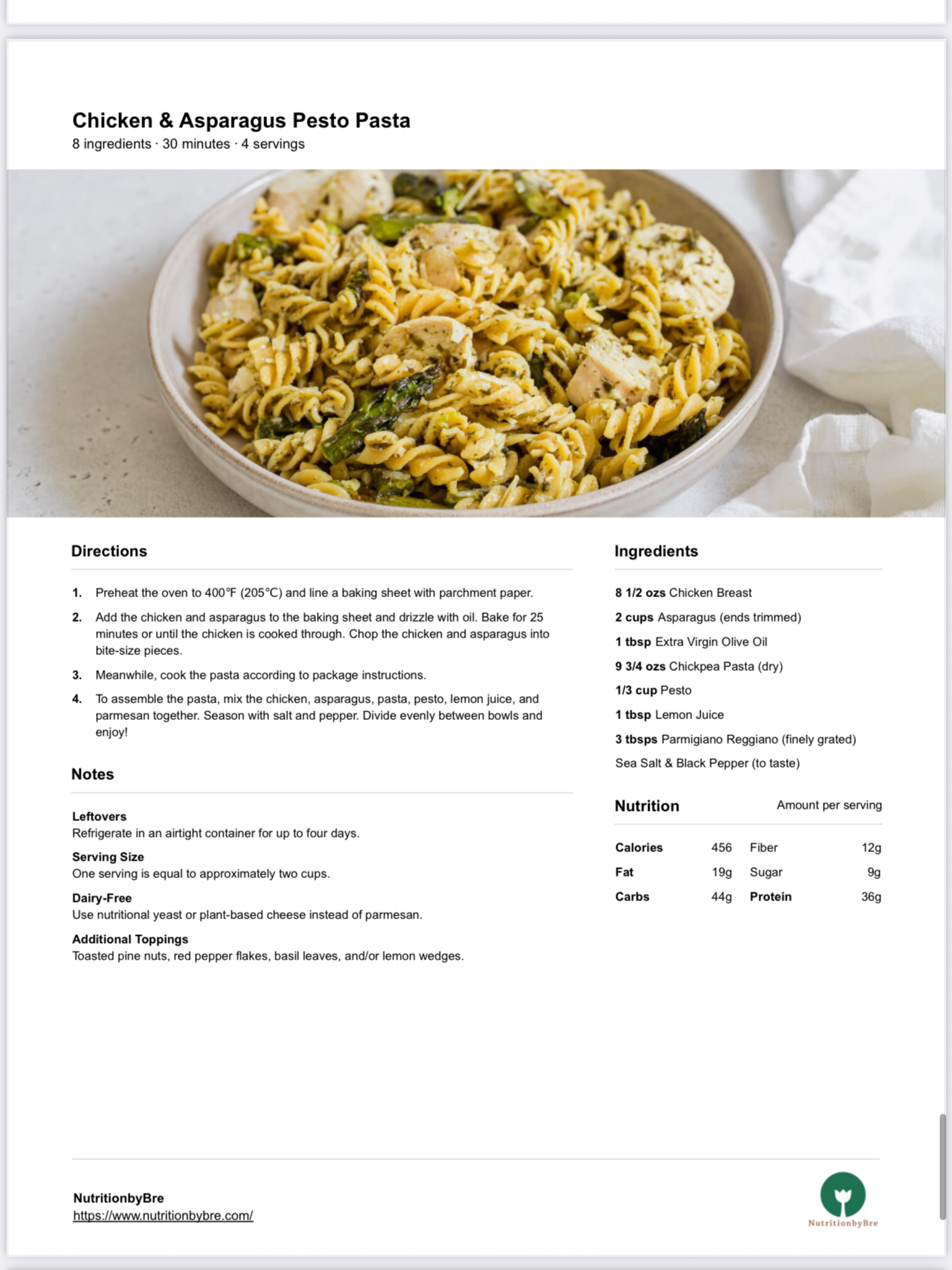 Chicken & Asparagus Pesto Pasta
8 ingredients · 30 minutes · 4 servings

Directions

1. Preheat the oven to 400°F (205°C) and line a baking sheet with parchment paper.
2. Add the chicken and asparagus to the baking sheet and drizzle with oil. Bake for 25 minutes or until the chicken is cooked through. Chop the chicken and asparagus into bite-size pieces.
3. Meanwhile, cook the pasta according to package instructions.
4. To assemble the pasta, mix the chicken, asparagus, pasta, pesto, lemon juice, and parmesan together. Season with salt and pepper. Divide evenly between bowls and enjoy!

Notes

Leftovers
Refrigerate in an airtight container for up to four days.

Serving Size
One serving is equal to approximately two cups.

Dairy-Free
Use nutritional yeast or plant-based cheese instead of parmesan.

Additional Toppings
Toasted pine nuts, red pepper flakes, basil leaves, and/or lemon wedges.

Ingredients

8 1/2 ozs Chicken Breast
2 cups Asparagus (ends trimmed)
1 tbsp Extra Virgin Olive Oil
9 3/4 ozs Chickpea Pasta (dry)
1/3 cup Pesto
1 tbsp Lemon Juice
3 tbsps Parmigiano Reggiano (finely grated)
Sea Salt & Black Pepper (to taste)

Nutrition Amount per serving

| Calories | 456 | Fiber | 12g |
|---|---|---|---|
| Fat | 19g | Sugar | 9g |
| Carbs | 44g | Protein | 36g |

NutritionbyBre
https://www.nutritionbybre.com/

NutritionbyBre